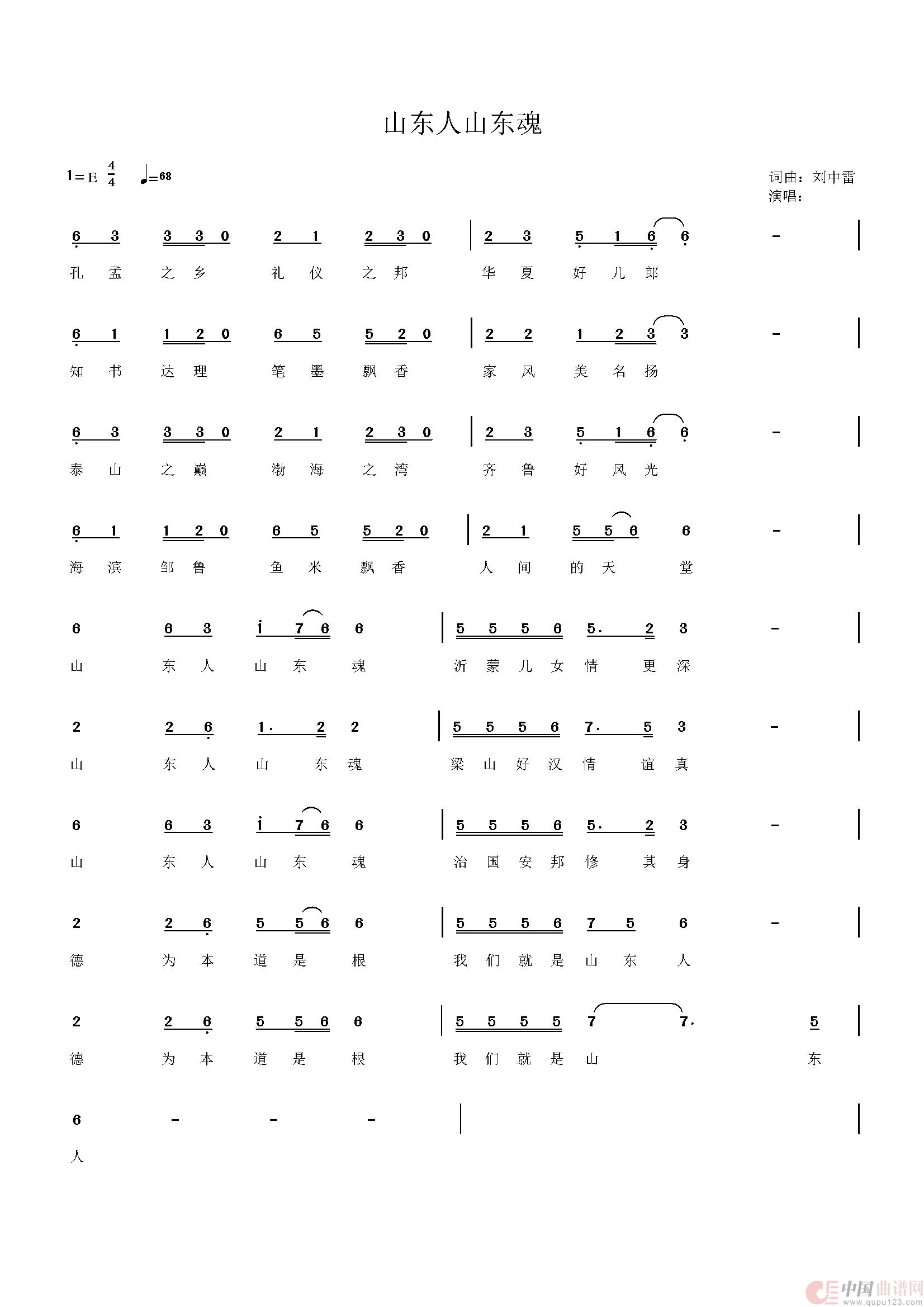 山东人山东魂

1＝E $\frac{4}{4}$ ♩=68

词曲：刘中雷
演唱：

6 3 3 3 0 2 1 2 3 0 | 2 3 5 1 6 6 - |
孔 孟 之 乡 礼 仪 之 邦 华 夏 好 儿 郎

6 1 1 2 0 6 5 5 2 0 | 2 2 1 2 3 3 - |
知 书 达 理 笔 墨 飘 香 家 风 美 名 扬

6 3 3 3 0 2 1 2 3 0 | 2 3 5 1 6 6 - |
泰 山 之 巅 渤 海 之 湾 齐 鲁 好 风 光

6 1 1 2 0 6 5 5 2 0 | 2 1 5 5 6 6 - |
海 滨 邹 鲁 鱼 米 飘 香 人 间 的 天 堂

6 6 3 i 7 6 6 | 5 5 5 6 5. 2 3 - |
山 东 人 山 东 魂 沂 蒙 儿 女 情 更 深

2 2 6 1. 2 2 | 5 5 5 6 7. 5 3 - |
山 东 人 山 东 魂 梁 山 好 汉 情 谊 真

6 6 3 i 7 6 6 | 5 5 5 6 5. 2 3 - |
山 东 人 山 东 魂 治 国 安 邦 修 其 身

2 2 6 5 5 6 6 | 5 5 5 6 7 5 6 - |
德 为 本 道 是 根 我 们 就 是 山 东 人

2 2 6 5 5 6 6 | 5 5 5 5 7 7. 5 |
德 为 本 道 是 根 我 们 就 是 山 东

6 - - - | |
人

中国曲谱网 www.qupu123.com